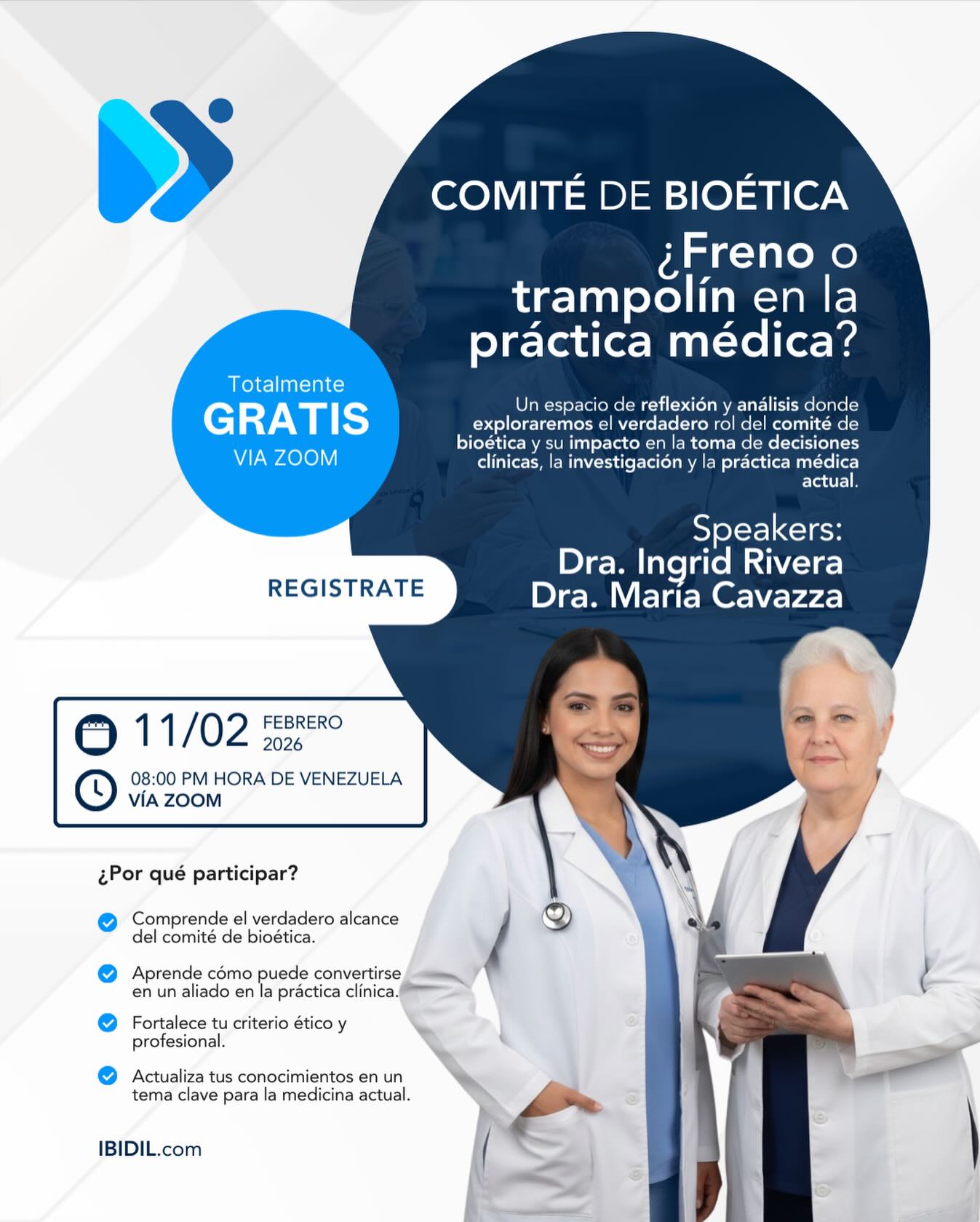 COMITÉ DE BIOÉTICA

¿Freno o trampolín en la práctica médica?

Totalmente
GRATIS
VIA ZOOM

Un espacio de reflexión y análisis donde exploraremos el verdadero rol del comité de bioética y su impacto en la toma de decisiones clínicas, la investigación y la práctica médica actual.

Speakers:
Dra. Ingrid Rivera
Dra. María Cavazza

REGISTRATE

11/02 FEBRERO 2026
08:00 PM HORA DE VENEZUELA
VÍA ZOOM

¿Por qué participar?

Comprende el verdadero alcance del comité de bioética.

Aprende cómo puede convertirse en un aliado en la práctica clínica.

Fortalece tu criterio ético y profesional.

Actualiza tus conocimientos en un tema clave para la medicina actual.

IBIDIL.com